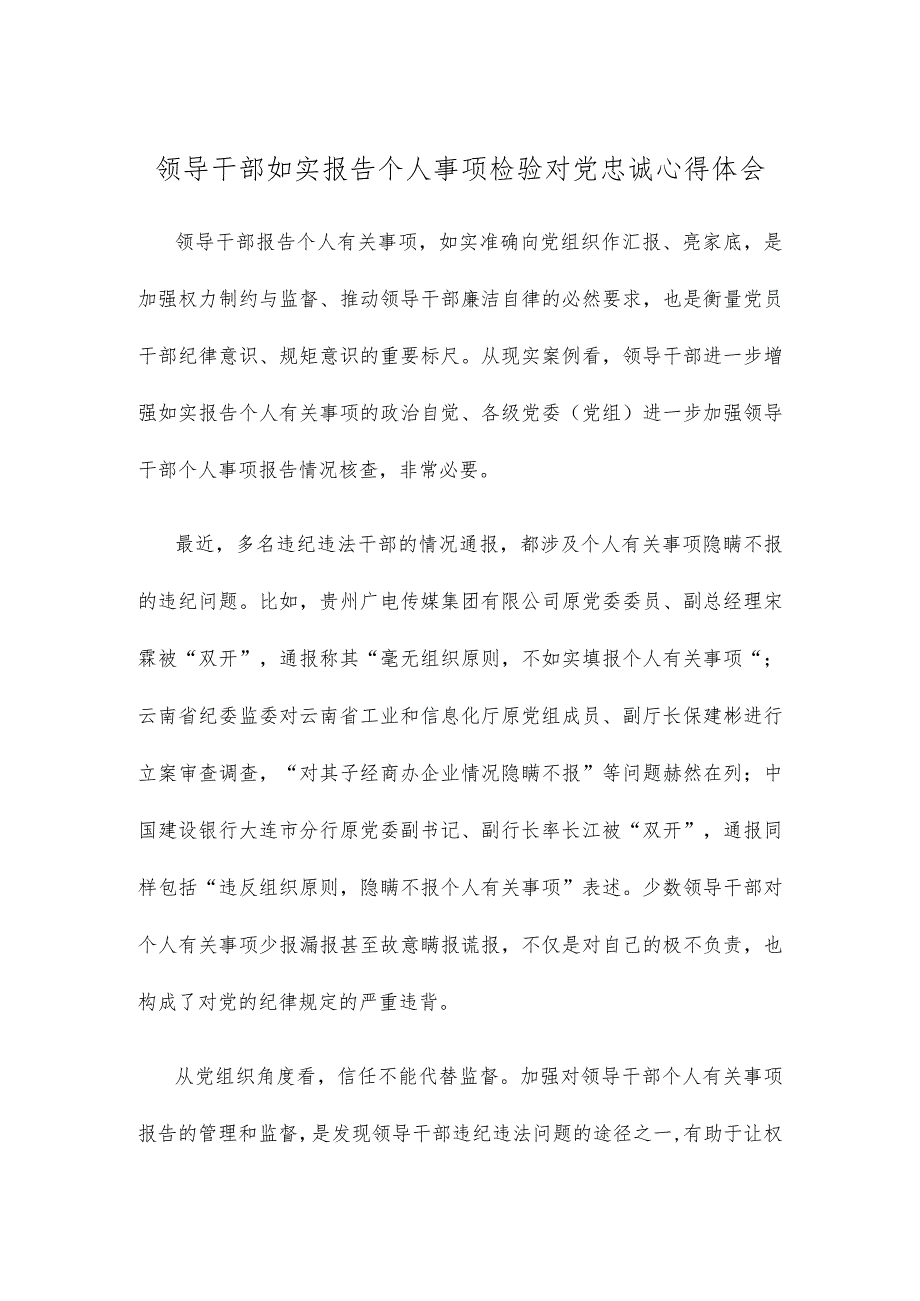 领导干部如实报告个人事项检验对党忠诚心得体会

领导干部报告个人有关事项，如实准确向党组织作汇报、亮家底，是加强权力制约与监督、推动领导干部廉洁自律的必然要求，也是衡量党员干部纪律意识、规矩意识的重要标尺。从现实案例看，领导干部进一步增强如实报告个人有关事项的政治自觉、各级党委（党组）进一步加强领导干部个人事项报告情况核查，非常必要。

最近，多名违纪违法干部的情况通报，都涉及个人有关事项隐瞒不报的违纪问题。比如，贵州广电传媒集团有限公司原党委委员、副总经理宋霖被“双开”，通报称其“毫无组织原则，不如实填报个人有关事项“；云南省纪委监委对云南省工业和信息化厅原党组成员、副厅长保建彬进行立案审查调查，“对其子经商办企业情况隐瞒不报”等问题赫然在列；中国建设银行大连市分行原党委副书记、副行长率长江被“双开”，通报同样包括“违反组织原则，隐瞒不报个人有关事项”表述。少数领导干部对个人有关事项少报漏报甚至故意瞒报谎报，不仅是对自己的极不负责，也构成了对党的纪律规定的严重违背。

从党组织角度看，信任不能代替监督。加强对领导干部个人有关事项报告的管理和监督，是发现领导干部违纪违法问题的途径之一，有助于让权